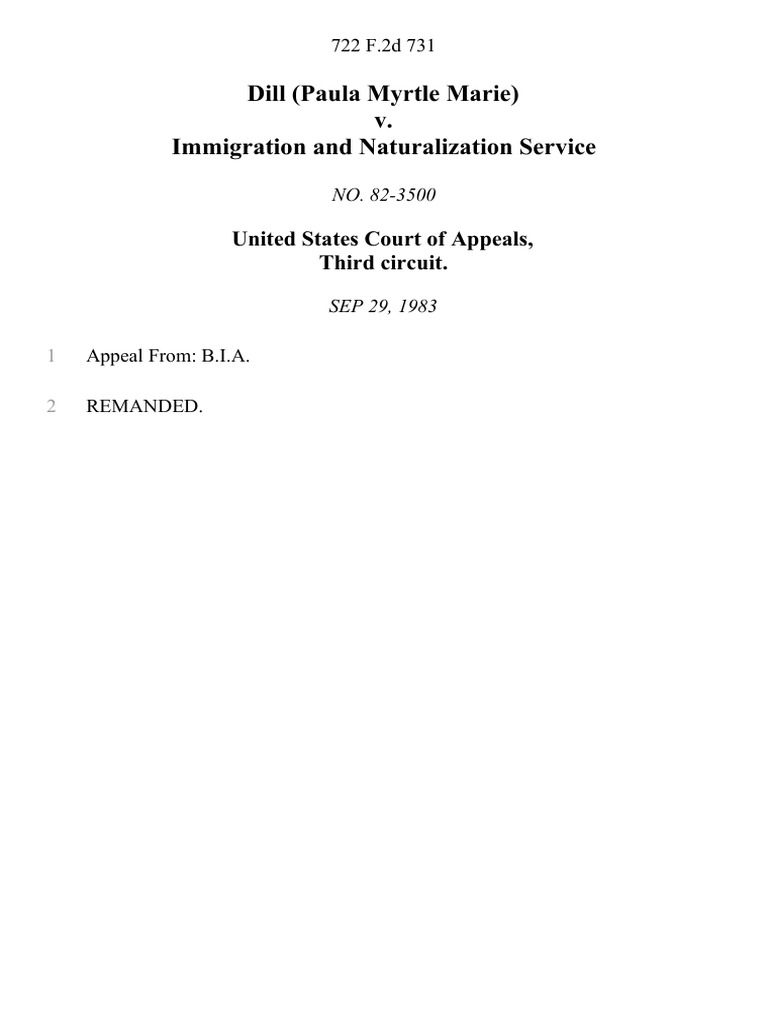 722 F.2d 731

Dill (Paula Myrtle Marie)
v.
Immigration and Naturalization Service

NO. 82-3500

United States Court of Appeals,
Third circuit.

SEP 29, 1983

1 Appeal From: B.I.A.

2 REMANDED.